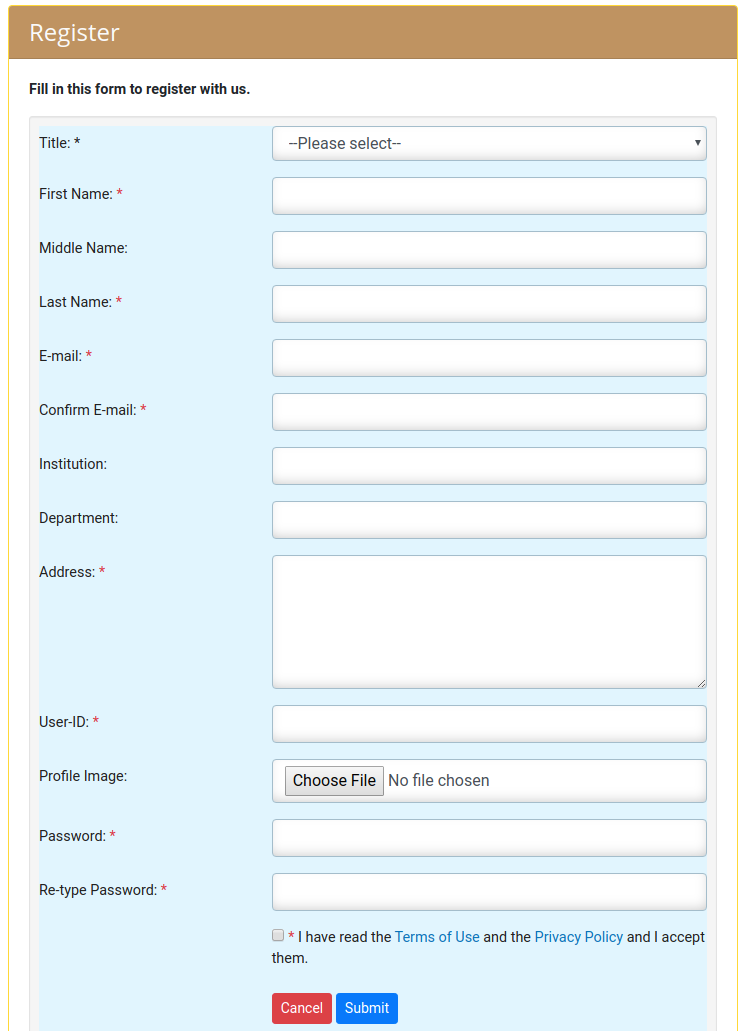 Register

Fill in this form to register with us.

Title: * --Please select--

First Name: *

Middle Name:

Last Name: *

E-mail: *

Confirm E-mail: *

Institution:

Department:

Address: *

User-ID: *

Profile Image: Choose File No file chosen

Password: *

Re-type Password: *

* I have read the Terms of Use and the Privacy Policy and I accept them.

Cancel Submit